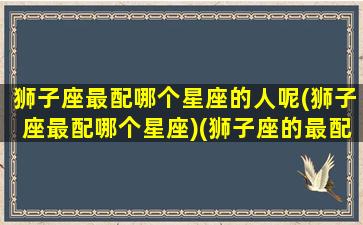 狮子座最配哪个星座的人呢(狮子座最配哪个星座)(狮子座的最配